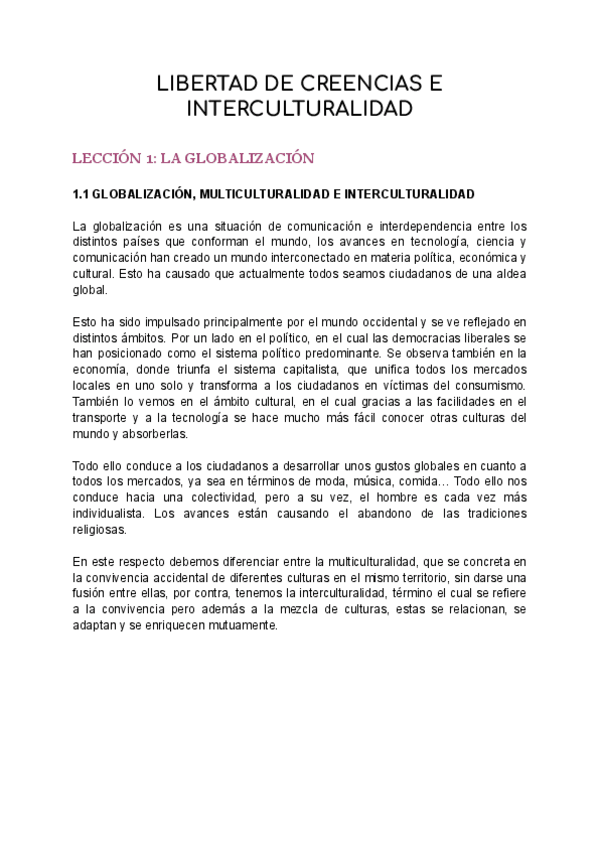 LIBERTAD DE CREENCIAS E INTERCULTURALIDAD

LECCIÓN 1: LA GLOBALIZACIÓN

1.1 GLOBALIZACIÓN, MULTICULTURALIDAD E INTERCULTURALIDAD

La globalización es una situación de comunicación e interdependencia entre los distintos países que conforman el mundo, los avances en tecnología, ciencia y comunicación han creado un mundo interconectado en materia política, económica y cultural. Esto ha causado que actualmente todos seamos ciudadanos de una aldea global.

Esto ha sido impulsado principalmente por el mundo occidental y se ve reflejado en distintos ámbitos. Por un lado en el político, en el cual las democracias liberales se han posicionado como el sistema político predominante. Se observa también en la economía, donde triunfa el sistema capitalista, que unifica todos los mercados locales en uno solo y transforma a los ciudadanos en víctimas del consumismo. También lo vemos en el ámbito cultural, en el cual gracias a las facilidades en el transporte y a la tecnología se hace mucho más fácil conocer otras culturas del mundo y absorberlas.

Todo ello conduce a los ciudadanos a desarrollar unos gustos globales en cuanto a todos los mercados, ya sea en términos de moda, música, comida… Todo ello nos conduce hacia una colectividad, pero a su vez, el hombre es cada vez más individualista. Los avances están causando el abandono de las tradiciones religiosas.

En este respecto debemos diferenciar entre la multiculturalidad, que se concreta en la convivencia accidental de diferentes culturas en el mismo territorio, sin darse una fusión entre ellas, por contra, tenemos la interculturalidad, término el cual se refiere a la convivencia pero además a la mezcla de culturas, estas se relacionan, se adaptan y se enriquecen mutuamente.